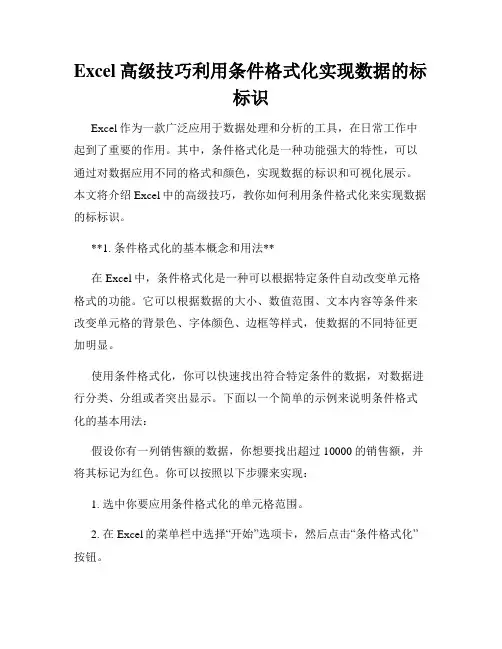 Excel 高级技巧利用条件格式化实现数据的标标识

Excel 作为一款广泛应用于数据处理和分析的工具，在日常工作中起到了重要的作用。其中，条件格式化是一种功能强大的特性，可以通过对数据应用不同的格式和颜色，实现数据的标识和可视化展示。本文将介绍 Excel 中的高级技巧，教你如何利用条件格式化来实现数据的标标识。

**1. 条件格式化的基本概念和用法**

在 Excel 中，条件格式化是一种可以根据特定条件自动改变单元格格式的功能。它可以根据数据的大小、数值范围、文本内容等条件来改变单元格的背景色、字体颜色、边框等样式，使数据的不同特征更加明显。

使用条件格式化，你可以快速找出符合特定条件的数据，对数据进行分类、分组或者突出显示。下面以一个简单的示例来说明条件格式化的基本用法：

假设你有一列销售额的数据，你想要找出超过 10000 的销售额，并将其标记为红色。你可以按照以下步骤来实现：

1. 选中你要应用条件格式化的单元格范围。

2. 在 Excel 的菜单栏中选择“开始”选项卡，然后点击“条件格式化”按钮。